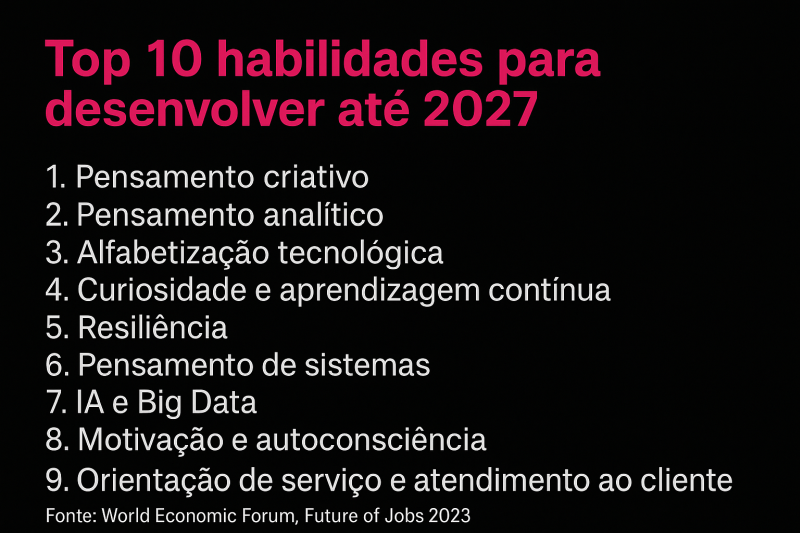 Top 10 habilidades para desenvolver até 2027

1. Pensamento criativo
2. Pensamento analítico
3. Alfabetização tecnológica
4. Curiosidade e aprendizagem contínua
5. Resiliência
6. Pensamento de sistemas
7. IA e Big Data
8. Motivação e autoconsciência
9. Orientação de serviço e atendimento ao cliente

Fonte: World Economic Forum, Future of Jobs 2023